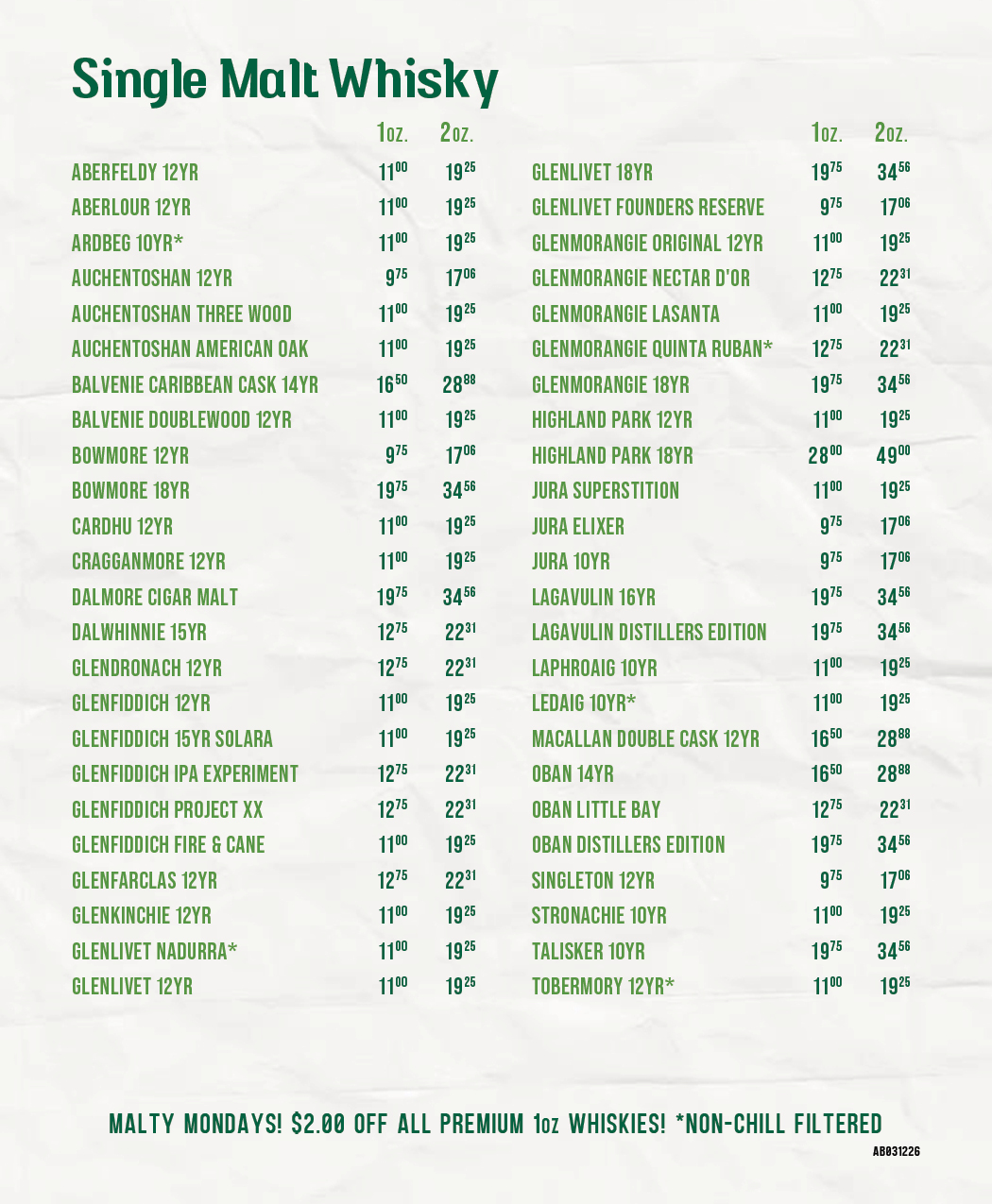 Single Malt Whisky

| | 1oz. | 2oz. |
|---|---|---|
| ABERFELDY 12YR | $11^{00}$ | $19^{25}$ |
| ABERLOUR 12YR | $11^{00}$ | $19^{25}$ |
| ARDBEG 10YR* | $11^{00}$ | $19^{25}$ |
| AUCHENTOSHAN 12YR | $9^{75}$ | $17^{06}$ |
| AUCHENTOSHAN THREE WOOD | $11^{00}$ | $19^{25}$ |
| AUCHENTOSHAN AMERICAN OAK | $11^{00}$ | $19^{25}$ |
| BALVENIE CARIBBEAN CASK 14YR | $16^{50}$ | $28^{88}$ |
| BALVENIE DOUBLEWOOD 12YR | $11^{00}$ | $19^{25}$ |
| BOWMORE 12YR | $9^{75}$ | $17^{06}$ |
| BOWMORE 18YR | $19^{75}$ | $34^{56}$ |
| CARDHU 12YR | $11^{00}$ | $19^{25}$ |
| CRAGGANMORE 12YR | $11^{00}$ | $19^{25}$ |
| DALMORE CIGAR MALT | $19^{75}$ | $34^{56}$ |
| DALWHINNIE 15YR | $12^{75}$ | $22^{31}$ |
| GLENDRONACH 12YR | $12^{75}$ | $22^{31}$ |
| GLENFIDDICH 12YR | $11^{00}$ | $19^{25}$ |
| GLENFIDDICH 15YR SOLARA | $11^{00}$ | $19^{25}$ |
| GLENFIDDICH IPA EXPERIMENT | $12^{75}$ | $22^{31}$ |
| GLENFIDDICH PROJECT XX | $12^{75}$ | $22^{31}$ |
| GLENFIDDICH FIRE & CANE | $11^{00}$ | $19^{25}$ |
| GLENFARCLAS 12YR | $12^{75}$ | $22^{31}$ |
| GLENKINCHIE 12YR | $11^{00}$ | $19^{25}$ |
| GLENLIVET NADURRA* | $11^{00}$ | $19^{25}$ |
| GLENLIVET 12YR | $11^{00}$ | $19^{25}$ |

| | 1oz. | 2oz. |
|---|---|---|
| GLENLIVET 18YR | $19^{75}$ | $34^{56}$ |
| GLENLIVET FOUNDERS RESERVE | $9^{75}$ | $17^{06}$ |
| GLENMORANGIE ORIGINAL 12YR | $11^{00}$ | $19^{25}$ |
| GLENMORANGIE NECTAR D'OR | $12^{75}$ | $22^{31}$ |
| GLENMORANGIE LASANTA | $11^{00}$ | $19^{25}$ |
| GLENMORANGIE QUINTA RUBAN* | $12^{75}$ | $22^{31}$ |
| GLENMORANGIE 18YR | $19^{75}$ | $34^{56}$ |
| HIGHLAND PARK 12YR | $11^{00}$ | $19^{25}$ |
| HIGHLAND PARK 18YR | $28^{00}$ | $49^{00}$ |
| JURA SUPERSTITION | $11^{00}$ | $19^{25}$ |
| JURA ELIXER | $9^{75}$ | $17^{06}$ |
| JURA 10YR | $9^{75}$ | $17^{06}$ |
| LAGAVULIN 16YR | $19^{75}$ | $34^{56}$ |
| LAGAVULIN DISTILLERS EDITION | $19^{75}$ | $34^{56}$ |
| LAPHROAIG 10YR | $11^{00}$ | $19^{25}$ |
| LEDAIG 10YR* | $11^{00}$ | $19^{25}$ |
| MACALLAN DOUBLE CASK 12YR | $16^{50}$ | $28^{88}$ |
| OBAN 14YR | $16^{50}$ | $28^{88}$ |
| OBAN LITTLE BAY | $12^{75}$ | $22^{31}$ |
| OBAN DISTILLERS EDITION | $19^{75}$ | $34^{56}$ |
| SINGLETON 12YR | $9^{75}$ | $17^{06}$ |
| STRONACHIE 10YR | $11^{00}$ | $19^{25}$ |
| TALISKER 10YR | $19^{75}$ | $34^{56}$ |
| TOBERMORY 12YR* | $11^{00}$ | $19^{25}$ |

MALTY MONDAYS! $2.00 OFF ALL PREMIUM 1oz WHISKIES! *NON-CHILL FILTERED

AB031226